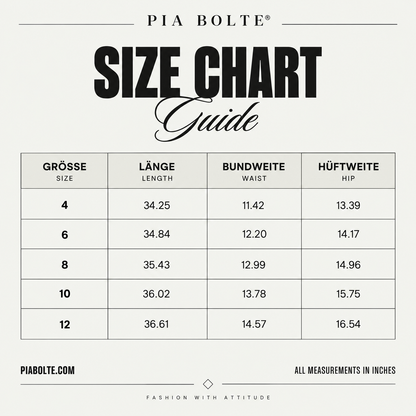 PIA BOLTE®

SIZE CHART
Guide

| GRÖSSE SIZE | LÄNGE LENGTH | BUNDWEITE WAIST | HÜFTWEITE HIP |
|---|---|---|---|
| 4 | 34.25 | 11.42 | 13.39 |
| 6 | 34.84 | 12.20 | 14.17 |
| 8 | 35.43 | 12.99 | 14.96 |
| 10 | 36.02 | 13.78 | 15.75 |
| 12 | 36.61 | 14.57 | 16.54 |

PIABOLTE.COM

ALL MEASUREMENTS IN INCHES

FASHION WITH ATTITUDE